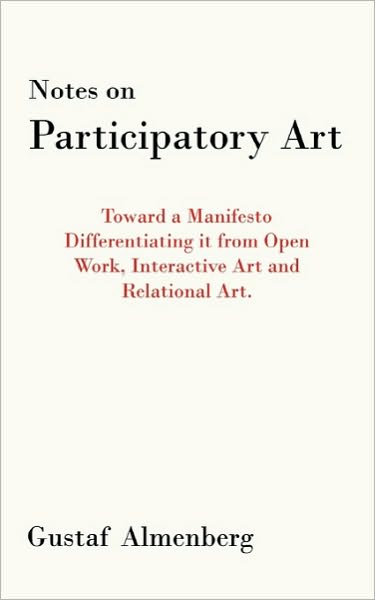 Notes on
Participatory Art

Toward a Manifesto Differentiating it from Open Work, Interactive Art and Relational Art.

Gustaf Almenberg